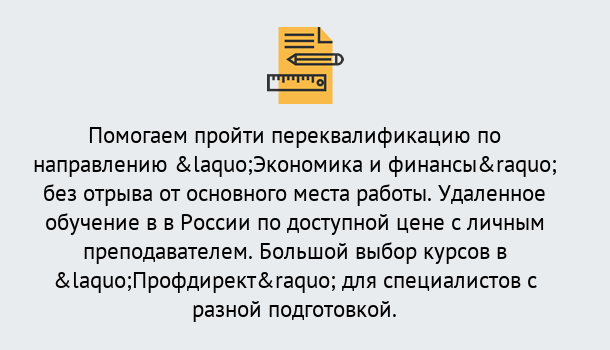 Помогаем пройти переквалификацию по направлению &laquo;Экономика и финансы&raquo; без отрыва от основного места работы. Удаленное обучение в в России по доступной цене с личным преподавателем. Большой выбор курсов в &laquo;Профдирект&raquo; для специалистов с разной подготовкой.